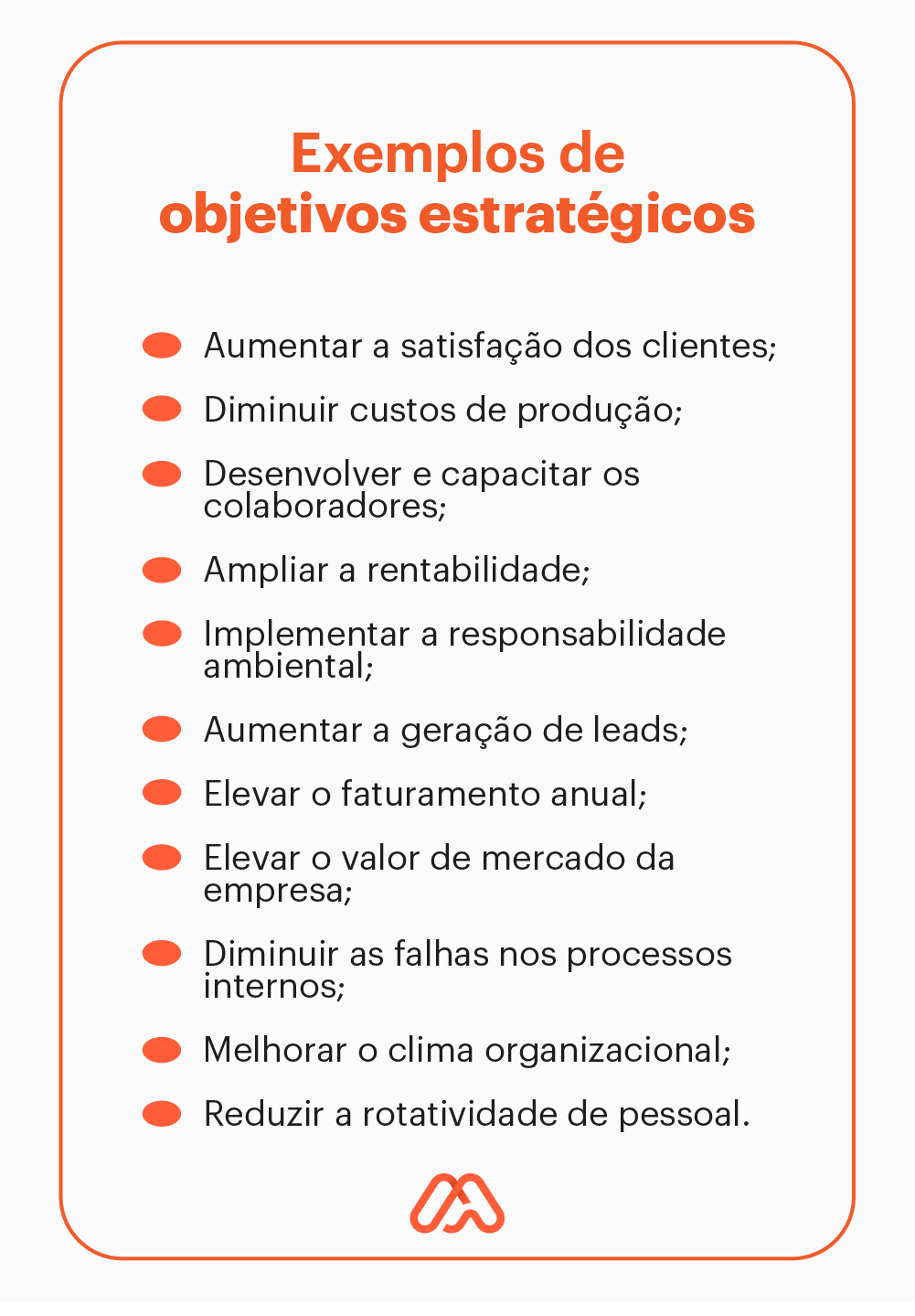 Exemplos de objetivos estratégicos

Aumentar a satisfação dos clientes;

Diminuir custos de produção;

Desenvolver e capacitar os colaboradores;

Ampliar a rentabilidade;

Implementar a responsabilidade ambiental;

Aumentar a geração de leads;

Elevar o faturamento anual;

Elevar o valor de mercado da empresa;

Diminuir as falhas nos processos internos;

Melhorar o clima organizacional;

Reduzir a rotatividade de pessoal.